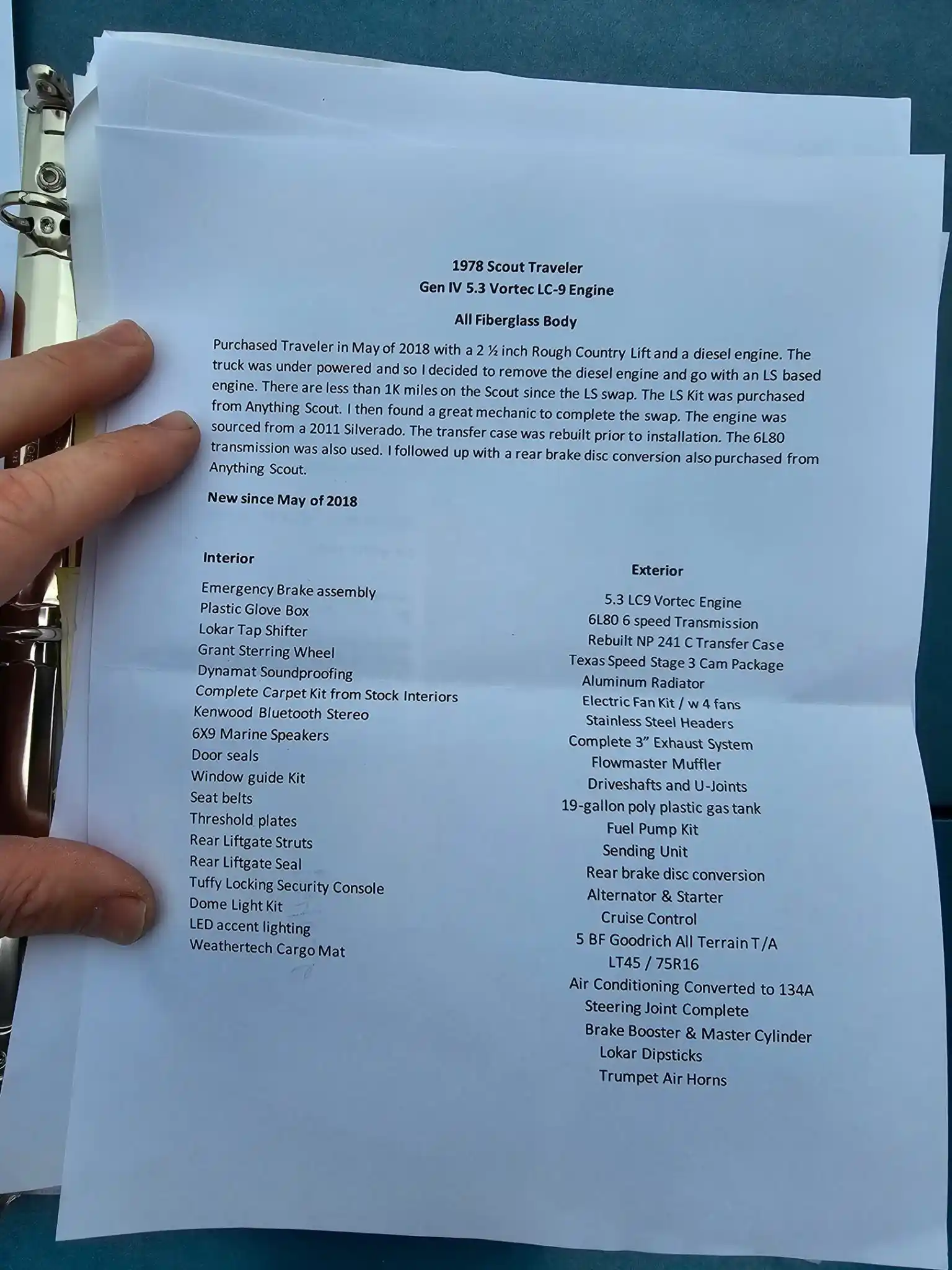 1978 Scout Traveler
Gen IV 5.3 Vortec LC-9 Engine

All Fiberglass Body

Purchased Traveler in May of 2018 with a 2 ½ inch Rough Country Lift and a diesel engine. The truck was under powered and so I decided to remove the diesel engine and go with an LS based engine. There are less than 1K miles on the Scout since the LS swap. The LS Kit was purchased from Anything Scout. I then found a great mechanic to complete the swap. The engine was sourced from a 2011 Silverado. The transfer case was rebuilt prior to installation. The 6L80 transmission was also used. I followed up with a rear brake disc conversion also purchased from Anything Scout.

New since May of 2018

Interior

Emergency Brake assembly
Plastic Glove Box
Lokar Tap Shifter
Grant Sterring Wheel
Dynamat Soundproofing
Complete Carpet Kit from Stock Interiors
Kenwood Bluetooth Stereo
6X9 Marine Speakers
Door seals
Window guide Kit
Seat belts
Threshold plates
Rear Liftgate Struts
Rear Liftgate Seal
Tuffy Locking Security Console
Dome Light Kit
LED accent lighting
Weathertech Cargo Mat

Exterior

5.3 LC9 Vortec Engine
6L80 6 speed Transmission
Rebuilt NP 241 C Transfer Case
Texas Speed Stage 3 Cam Package
Aluminum Radiator
Electric Fan Kit / w 4 fans
Stainless Steel Headers
Complete 3" Exhaust System
Flowmaster Muffler
Driveshafts and U-Joints
19-gallon poly plastic gas tank
Fuel Pump Kit
Sending Unit
Rear brake disc conversion
Alternator & Starter
Cruise Control
5 BF Goodrich All Terrain T/A
LT45 / 75R16
Air Conditioning Converted to 134A
Steering Joint Complete
Brake Booster & Master Cylinder
Lokar Dipsticks
Trumpet Air Horns